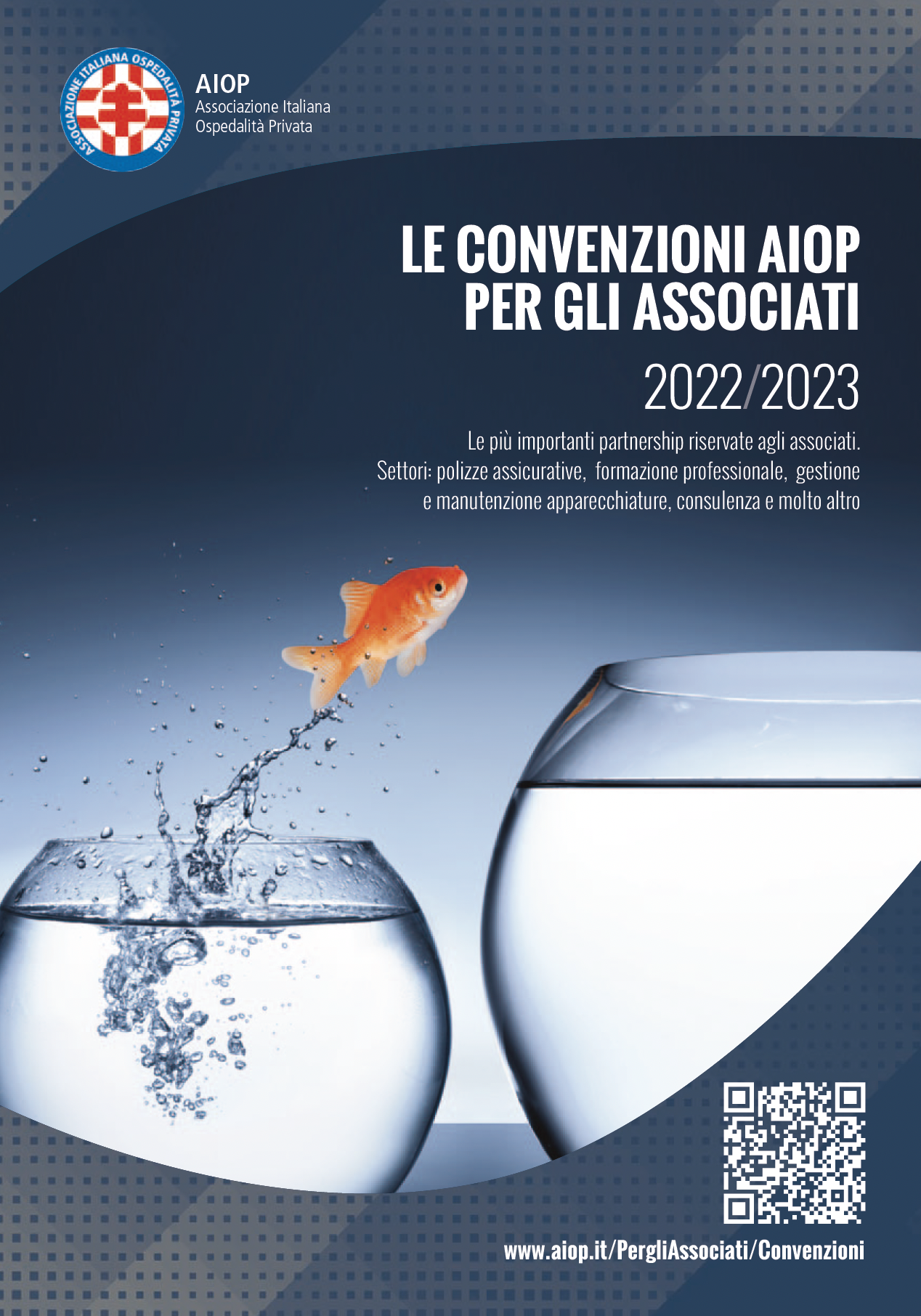 ASSOCIAZIONE ITALIANA OSPEDALITÀ PRIVATA

AIOP
Associazione Italiana
Ospedalità Privata

LE CONVENZIONI AIOP
PER GLI ASSOCIATI

2022/2023

Le più importanti partnership riservate agli associati.
Settori: polizze assicurative, formazione professionale, gestione e manutenzione apparecchiature, consulenza e molto altro

www.aiop.it/PergliAssociati/Convenzioni